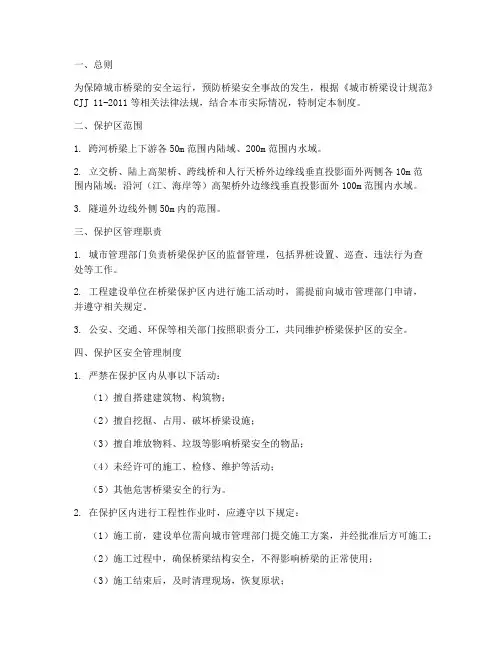 一、总则

为保障城市桥梁的安全运行，预防桥梁安全事故的发生，根据《城市桥梁设计规范》CJJ 11-2011 等相关法律法规，结合本市实际情况，特制定本制度。

二、保护区范围

1. 跨河桥梁上下游各 50m 范围内陆域、200m 范围内水域。

2. 立交桥、陆上高架桥、跨线桥和人行天桥外边缘线垂直投影面外两侧各 10m 范围内陆域；沿河（江、海岸等）高架桥外边缘线垂直投影面外 100m 范围内水域。

3. 隧道外边线外侧 50m 内的范围。

三、保护区管理职责

1. 城市管理部门负责桥梁保护区的监督管理，包括界桩设置、巡查、违法行为查处等工作。

2. 工程建设单位在桥梁保护区内进行施工活动时，需提前向城市管理部门申请，并遵守相关规定。

3. 公安、交通、环保等相关部门按照职责分工，共同维护桥梁保护区的安全。

四、保护区安全管理制度

1. 严禁在保护区内从事以下活动：

（1）擅自搭建建筑物、构筑物；

（2）擅自挖掘、占用、破坏桥梁设施；

（3）擅自堆放物料、垃圾等影响桥梁安全的物品；

（4）未经许可的施工、检修、维护等活动；

（5）其他危害桥梁安全的行为。

2. 在保护区内进行工程性作业时，应遵守以下规定：

（1）施工前，建设单位需向城市管理部门提交施工方案，并经批准后方可施工；

（2）施工过程中，确保桥梁结构安全，不得影响桥梁的正常使用；

（3）施工结束后，及时清理现场，恢复原状；